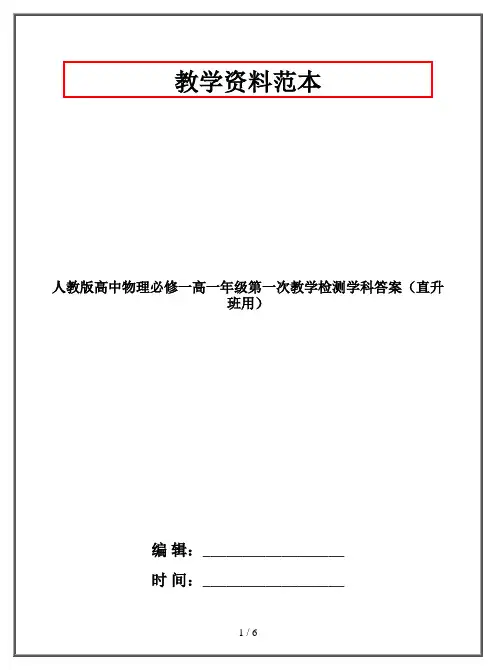 教学资料范本

人教版高中物理必修一高一年级第一次教学检测学科答案（直升班用）

编 辑：____

时 间：____

1 / 6